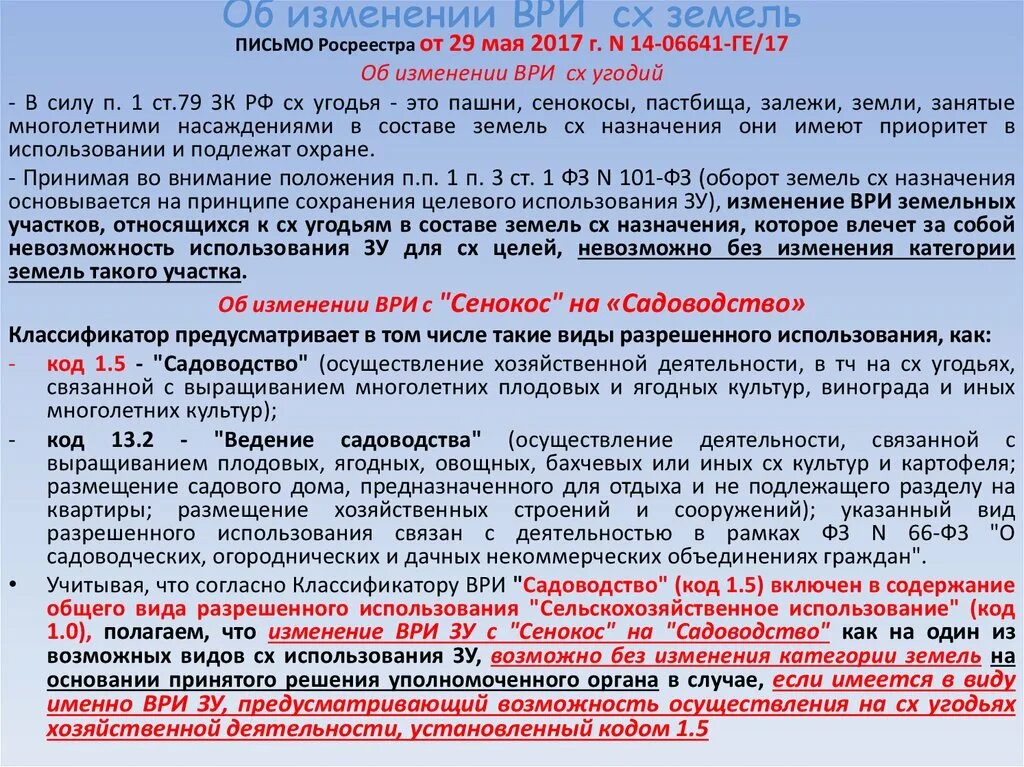 Об изменении ВРИ сх земель

ПИСЬМО Росреестра от 29 мая 2017 г. N 14-06641-ГЕ/17

Об изменении ВРИ сх угодий

- В силу п. 1 ст.79 ЗК РФ сх угодья - это пашни, сенокосы, пастбища, залежи, земли, занятые многолетними насаждениями в составе земель сх назначения они имеют приоритет в использовании и подлежат охране.

- Принимая во внимание положения п.п. 1 п. 3 ст. 1 ФЗ N 101-ФЗ (оборот земель сх назначения основывается на принципе сохранения целевого использования ЗУ), изменение ВРИ земельных участков, относящихся к сх угодьям в составе земель сх назначения, которое влечет за собой невозможность использования ЗУ для сх целей, невозможно без изменения категории земель такого участка.

Об изменении ВРИ с "Сенокос" на «Садоводство»

Классификатор предусматривает в том числе такие виды разрешенного использования, как:

- код 1.5 - "Садоводство" (осуществление хозяйственной деятельности, в тч на сх угодьях, связанной с выращиванием многолетних плодовых и ягодных культур, винограда и иных многолетних культур);

- код 13.2 - "Ведение садоводства" (осуществление деятельности, связанной с выращиванием плодовых, ягодных, овощных, бахчевых или иных сх культур и картофеля; размещение садового дома, предназначенного для отдыха и не подлежащего разделу на квартиры; размещение хозяйственных строений и сооружений); указанный вид разрешенного использования связан с деятельностью в рамках ФЗ N 66-ФЗ "О садоводческих, огороднических и дачных некоммерческих объединениях граждан".

• Учитывая, что согласно Классификатору ВРИ "Садоводство" (код 1.5) включен в содержание общего вида разрешенного использования "Сельскохозяйственное использование" (код 1.0), полагаем, что изменение ВРИ ЗУ с "Сенокос" на "Садоводство" как на один из возможных видов сх использования ЗУ, возможно без изменения категории земель на основании принятого решения уполномоченного органа в случае, если имеется в виду именно ВРИ ЗУ, предусматривающий возможность осуществления на сх угодьях хозяйственной деятельности, установленный кодом 1.5